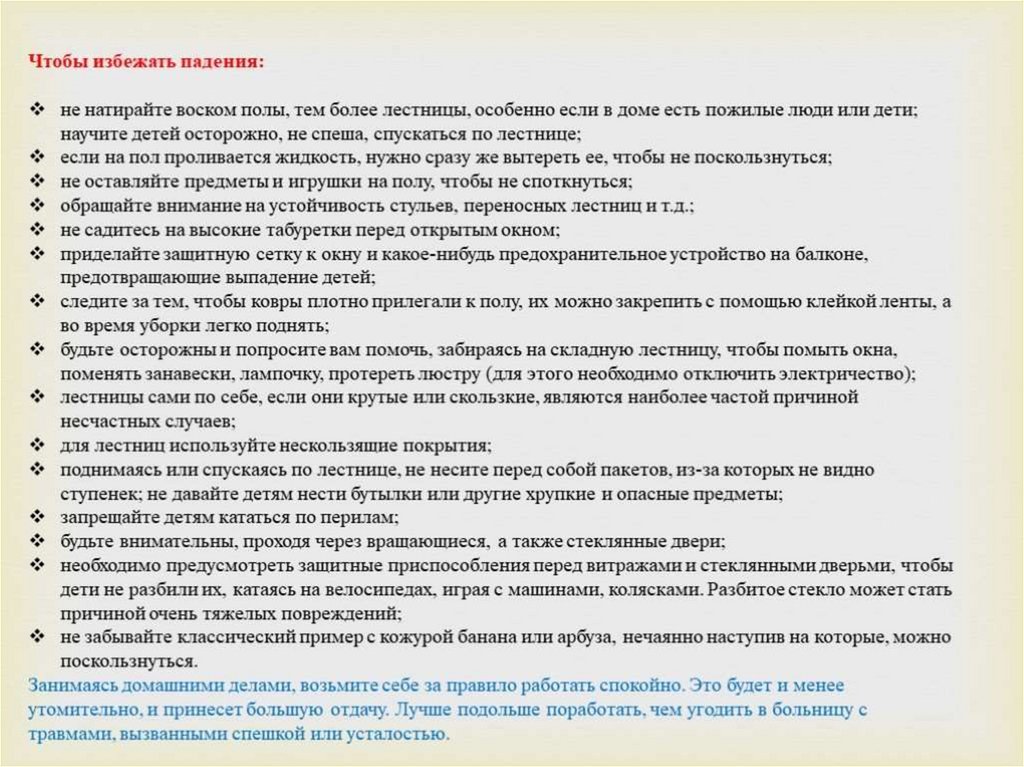 Чтобы избежать падения:

❖ не натирайте воском полы, тем более лестницы, особенно если в доме есть пожилые люди или дети; научите детей осторожно, не спеша, спускаться по лестнице;
❖ если на пол проливается жидкость, нужно сразу же вытереть ее, чтобы не поскользнуться;
❖ не оставляйте предметы и игрушки на полу, чтобы не споткнуться;
❖ обращайте внимание на устойчивость стульев, переносных лестниц и т.д.;
❖ не садитесь на высокие табуретки перед открытым окном;
❖ приделайте защитную сетку к окну и какое-нибудь предохранительное устройство на балконе, предотвращающие выпадение детей;
❖ следите за тем, чтобы ковры плотно прилегали к полу, их можно закрепить с помощью клейкой ленты, а во время уборки легко поднять;
❖ будьте осторожны и попросите вам помочь, забираясь на складную лестницу, чтобы помыть окна, поменять занавески, лампочку, протереть люстру (для этого необходимо отключить электричество);
❖ лестницы сами по себе, если они крутые или скользкие, являются наиболее частой причиной несчастных случаев;
❖ для лестниц используйте нескользящие покрытия;
❖ поднимаясь или спускаясь по лестнице, не несите перед собой пакетов, из-за которых не видно ступенек; не давайте детям нести бутылки или другие хрупкие и опасные предметы;
❖ запрещайте детям кататься по перилам;
❖ будьте внимательны, проходя через вращающиеся, а также стеклянные двери;
❖ необходимо предусмотреть защитные приспособления перед витражами и стеклянными дверьми, чтобы дети не разбили их, катаясь на велосипедах, играя с машинами, колясками. Разбитое стекло может стать причиной очень тяжелых повреждений;
❖ не забывайте классический пример с кожурой банана или арбуза, нечаянно наступив на которые, можно поскользнуться.

Занимаясь домашними делами, возьмите себе за правило работать спокойно. Это будет и менее утомительно, и принесет большую отдачу. Лучше подольше поработать, чем угодить в больницу с травмами, вызванными спешкой или усталостью.